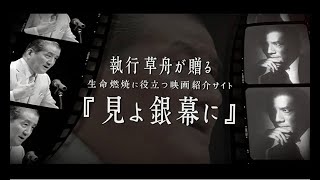 執行草舟が贈る
生命燃焼に役立つ映画紹介サイト
『見よ銀幕に』